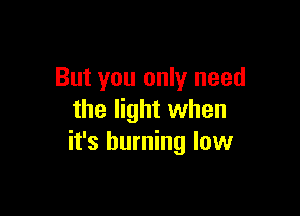 But you only need
the light when
it's burning low